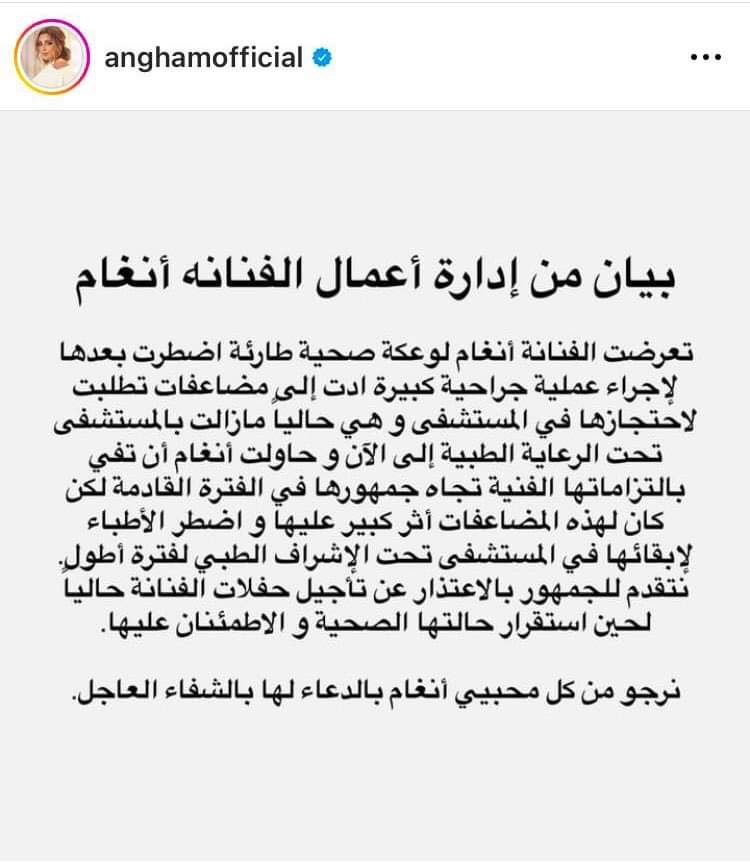 anghamofficial

بيان من إدارة أعمال الفنانه أنغام

تعرضت الفنانة أنغام لوعكة صحية طارئة اضطرت بعدها لإجراء عملية جراحية كبيرة ادت إلى مضاعفات تطلبت لاحتجازها في المستشفى و هي حالياً مازالت بالمستشفى تحت الرعاية الطبية إلى الآن و حاولت أنغام أن تفي بالتزاماتها الفنية تجاه جمهورها في الفترة القادمة لكن كان لهذه المضاعفات أثر كبير عليها و اضطر الأطباء لإبقائها في المستشفى تحت الإشراف الطبي لفترة أطول. نتقدم للجمهور بالاعتذار عن تأجيل حفلات الفنانة حالياً لحين استقرار حالتها الصحية و الاطمئنان عليها.

نرجو من كل محبيي أنغام بالدعاء لها بالشفاء العاجل.